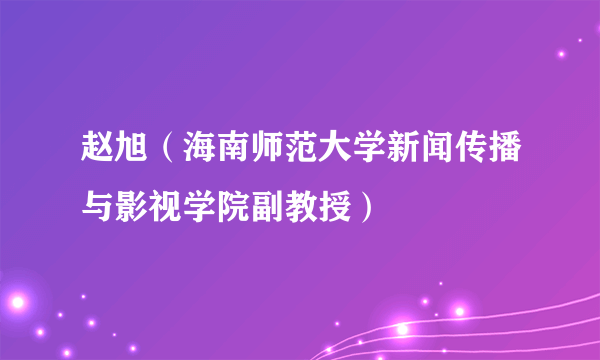 赵旭（海南师范大学新闻传播与影视学院副教授）